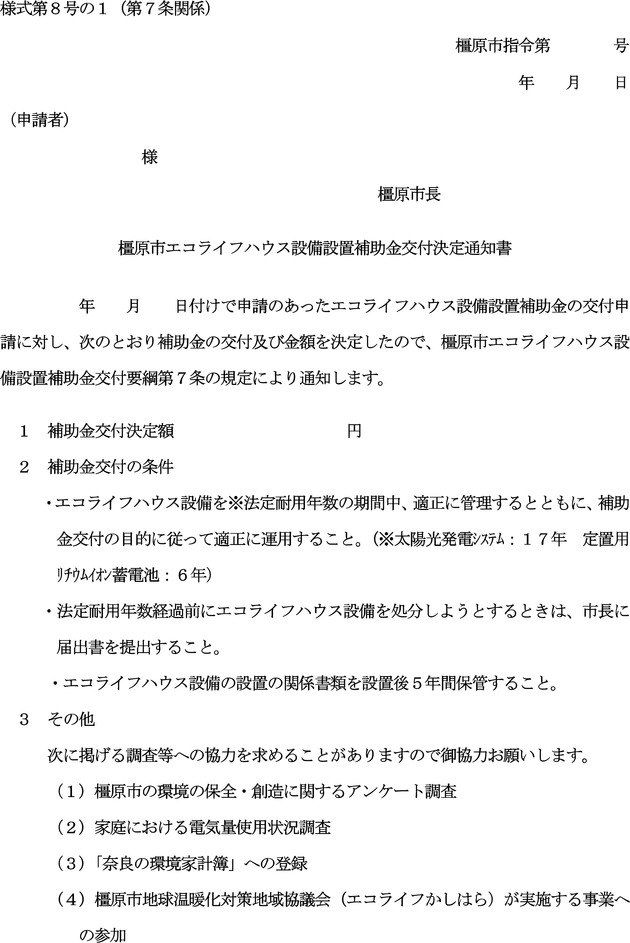 様式第８号の１（第７条関係）

橿原市指令第　　　　号

年　　月　　日

（申請者）

様

橿原市長

橿原市エコライフハウス設備設置補助金交付決定通知書

年　　月　　日付けで申請のあったエコライフハウス設備設置補助金の交付申請に対し、次のとおり補助金の交付及び金額を決定したので、橿原市エコライフハウス設備設置補助金交付要綱第７条の規定により通知します。

１　補助金交付決定額　　　　　　　　円

２　補助金交付の条件

・エコライフハウス設備を※法定耐用年数の期間中、適正に管理するとともに、補助金交付の目的に従って適正に運用すること。（※太陽光発電ｼｽﾃﾑ：１７年　定置用ﾘﾁｳﾑｲｵﾝ蓄電池：６年）

・法定耐用年数経過前にエコライフハウス設備を処分しようとするときは、市長に届出書を提出すること。

・エコライフハウス設備の設置の関係書類を設置後５年間保管すること。

３　その他

次に掲げる調査等への協力を求めることがありますので御協力お願いします。

（１）橿原市の環境の保全・創造に関するアンケート調査

（２）家庭における電気量使用状況調査

（３）「奈良の環境家計簿」への登録

（４）橿原市地球温暖化対策地域協議会（エコライフかしはら）が実施する事業への参加